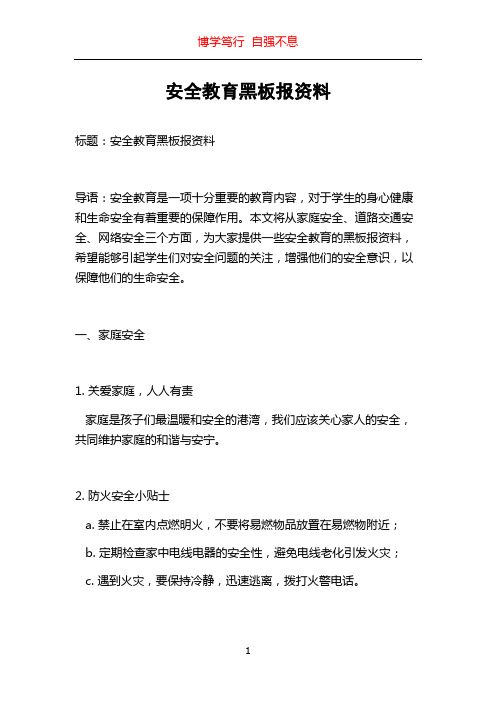 博学笃行 自强不息

安全教育黑板报资料

标题：安全教育黑板报资料

导语：安全教育是一项十分重要的教育内容，对于学生的身心健康和生命安全有着重要的保障作用。本文将从家庭安全、道路交通安全、网络安全三个方面，为大家提供一些安全教育的黑板报资料，希望能够引起学生们对安全问题的关注，增强他们的安全意识，以保障他们的生命安全。

一、家庭安全

1. 关爱家庭，人人有责

家庭是孩子们最温暖和安全的港湾，我们应该关心家人的安全，共同维护家庭的和谐与安宁。

2. 防火安全小贴士

a. 禁止在室内点燃明火，不要将易燃物品放置在易燃物附近；

b. 定期检查家中电线电器的安全性，避免电线老化引发火灾；

c. 遇到火灾，要保持冷静，迅速逃离，拨打火警电话。

1